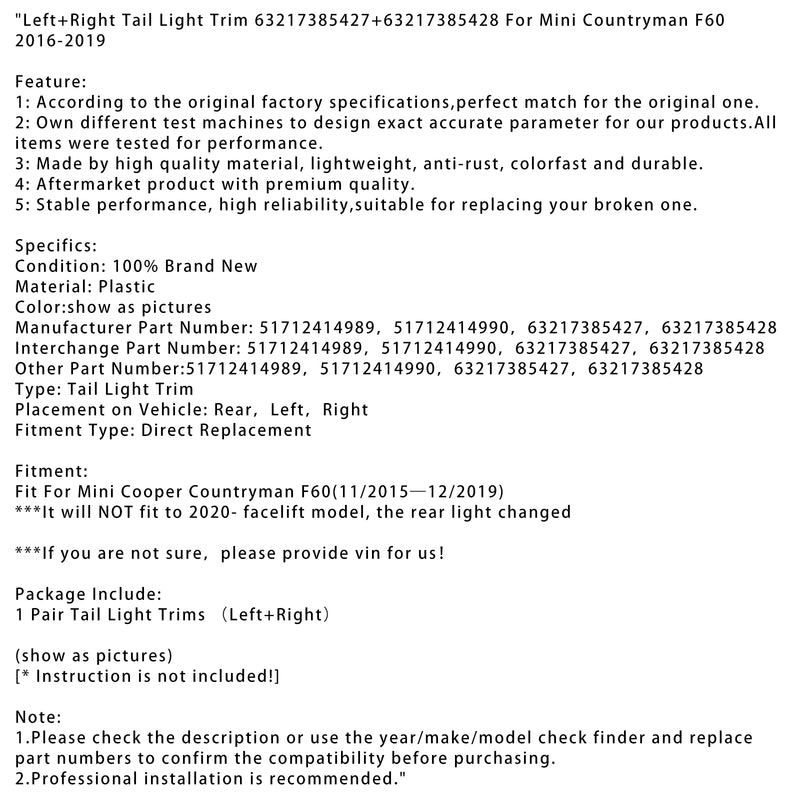 "Left+Right Tail Light Trim 63217385427+63217385428 For Mini Countryman F60 2016-2019

Feature:
1: According to the original factory specifications,perfect match for the original one.
2: Own different test machines to design exact accurate parameter for our products.All items were tested for performance.
3: Made by high quality material, lightweight, anti-rust, colorfast and durable.
4: Aftermarket product with premium quality.
5: Stable performance, high reliability,suitable for replacing your broken one.

Specifics:
Condition: 100% Brand New
Material: Plastic
Color:show as pictures
Manufacturer Part Number: 51712414989, 51712414990, 63217385427, 63217385428
Interchange Part Number: 51712414989, 51712414990, 63217385427, 63217385428
Other Part Number:51712414989, 51712414990, 63217385427, 63217385428
Type: Tail Light Trim
Placement on Vehicle: Rear, Left, Right
Fitment Type: Direct Replacement

Fitment:
Fit For Mini Cooper Countryman F60(11/2015—12/2019)
***It will NOT fit to 2020- facelift model, the rear light changed

***If you are not sure, please provide vin for us!

Package Include:
1 Pair Tail Light Trims (Left+Right)

(show as pictures)
[* Instruction is not included!]

Note:
1.Please check the description or use the year/make/model check finder and replace part numbers to confirm the compatibility before purchasing.
2.Professional installation is recommended."